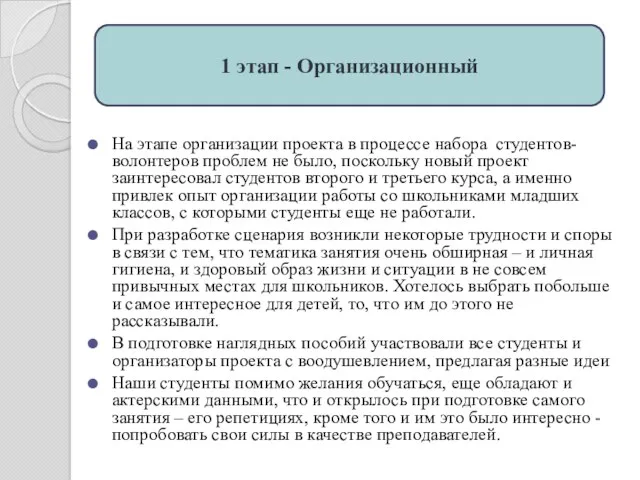 1 этап - Организационный

На этапе организации проекта в процессе набора студентов-волонтеров проблем не было, поскольку новый проект заинтересовал студентов второго и третьего курса, а именно привлек опыт организации работы со школьниками младших классов, с которыми студенты еще не работали.

При разработке сценария возникли некоторые трудности и споры в связи с тем, что тематика занятия очень обширная – и личная гигиена, и здоровый образ жизни и ситуации в не совсем привычных местах для школьников. Хотелось выбрать побольше и самое интересное для детей, то, что им до этого не рассказывали.

В подготовке наглядных пособий участвовали все студенты и организаторы проекта с воодушевлением, предлагая разные идеи

Наши студенты помимо желания обучаться, еще обладают и актерскими данными, что и открылось при подготовке самого занятия – его репетициях, кроме того и им это было интересно - попробовать свои силы в качестве преподавателей.